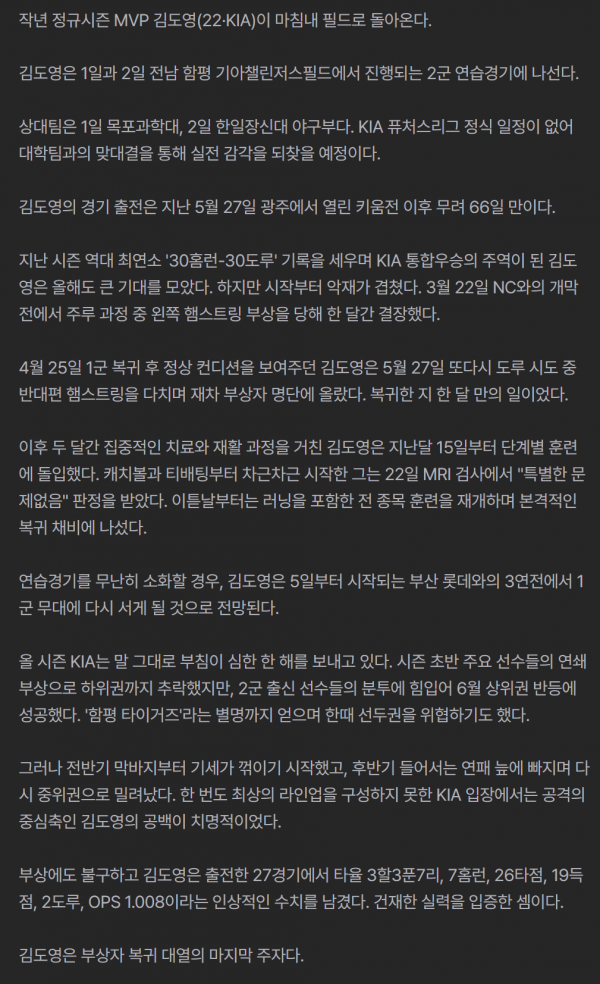 작년 정규시즌 MVP 김도영(22·KIA)이 마침내 필드로 돌아온다.

김도영은 1일과 2일 전남 함평 기아챌린저스필드에서 진행되는 2군 연습경기에 나선다.

상대팀은 1일 목포과학대, 2일 한일장신대 야구부다. KIA 퓨처스리그 정식 일정이 없어 대학팀과의 맞대결을 통해 실전 감각을 되찾을 예정이다.

김도영의 경기 출전은 지난 5월 27일 광주에서 열린 키움전 이후 무려 66일 만이다.

지난 시즌 역대 최연소 '30홈런-30도루' 기록을 세우며 KIA 통합우승의 주역이 된 김도영은 올해도 큰 기대를 모았다. 하지만 시작부터 악재가 겹쳤다. 3월 22일 NC와의 개막전에서 주루 과정 중 왼쪽 햄스트링 부상을 당해 한 달간 결장했다.

4월 25일 1군 복귀 후 정상 컨디션을 보여주던 김도영은 5월 27일 또다시 도루 시도 중 반대편 햄스트링을 다치며 재차 부상자 명단에 올랐다. 복귀한 지 한 달 만의 일이었다.

이후 두 달간 집중적인 치료와 재활 과정을 거친 김도영은 지난달 15일부터 단계별 훈련에 돌입했다. 캐치볼과 티배팅부터 차근차근 시작한 그는 22일 MRI 검사에서 "특별한 문제없음" 판정을 받았다. 이튿날부터는 러닝을 포함한 전 종목 훈련을 재개하며 본격적인 복귀 채비에 나섰다.

연습경기를 무난히 소화할 경우, 김도영은 5일부터 시작되는 부산 롯데와의 3연전에서 1군 무대에 다시 서게 될 것으로 전망된다.

올 시즌 KIA는 말 그대로 부침이 심한 한 해를 보내고 있다. 시즌 초반 주요 선수들의 연쇄 부상으로 하위권까지 추락했지만, 2군 출신 선수들의 분투에 힘입어 6월 상위권 반등에 성공했다. '함평 타이거즈'라는 별명까지 얻으며 한때 선두권을 위협하기도 했다.

그러나 전반기 막바지부터 기세가 꺾이기 시작했고, 후반기 들어서는 연패 늪에 빠지며 다시 중위권으로 밀려났다. 한 번도 최상의 라인업을 구성하지 못한 KIA 입장에서는 공격의 중심축인 김도영의 공백이 치명적이었다.

부상에도 불구하고 김도영은 출전한 27경기에서 타율 3할3푼7리, 7홈런, 26타점, 19득점, 2도루, OPS 1.008이라는 인상적인 수치를 남겼다. 건재한 실력을 입증한 셈이다.

김도영은 부상자 복귀 대열의 마지막 주자다.